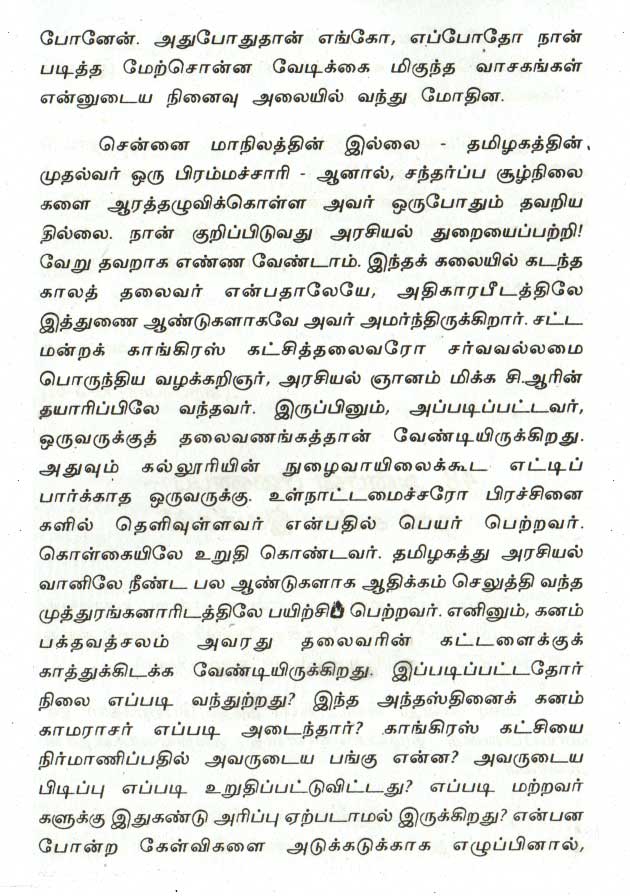 போனேன். அதுபோதுதான் எங்கோ, எப்போதோ நான் படித்த மேற்சொன்ன வேடிக்கை மிகுந்த வாசகங்கள் என்னுடைய நினைவு அலையில் வந்து மோதின.

சென்னை மாநிலத்தின் இல்லை - தமிழகத்தின், முதல்வர் ஒரு பிரம்மச்சாரி - ஆனால், சந்தர்ப்ப சூழ்நிலைகளை ஆரத்தழுவிக்கொள்ள அவர் ஒருபோதும் தவறியதில்லை. நான் குறிப்பிடுவது அரசியல் துறையைப்பற்றி! வேறு தவறாக எண்ண வேண்டாம். இந்தக் கலையில் கடந்த காலத் தலைவர் என்பதாலேயே, அதிகாரபீடத்திலே இத்துணை ஆண்டுகளாகவே அவர் அமர்ந்திருக்கிறார். சட்டமன்றக் காங்கிரஸ் கட்சித்தலைவரோ சர்வவல்லமை பொருந்திய வழக்கறிஞர், அரசியல் ஞானம் மிக்க சி.ஆரின் தயாரிப்பிலே வந்தவர். இருப்பினும், அப்படிப்பட்டவர், ஒருவருக்குத் தலைவணங்கத்தான் வேண்டியிருக்கிறது. அதுவும் கல்லூரியின் நுழைவாயிலைக்கூட எட்டிப் பார்க்காத ஒருவருக்கு. உள்நாட்டமைச்சரோ பிரச்சினைகளில் தெளிவுள்ளவர் என்பதில் பெயர் பெற்றவர். கொள்கையிலே உறுதி கொண்டவர். தமிழகத்து அரசியல் வானிலே நீண்ட பல ஆண்டுகளாக ஆதிக்கம் செலுத்தி வந்த முத்துரங்கனாரிடத்திலே பயிற்சி பெற்றவர். எனினும், கனம் பக்தவத்சலம் அவரது தலைவரின் கட்டளைக்குக் காத்துக்கிடக்க வேண்டியிருக்கிறது. இப்படிப்பட்டதோர் நிலை எப்படி வந்துற்றது? இந்த அந்தஸ்தினைக் கனம் காமராசர் எப்படி அடைந்தார்? காங்கிரஸ் கட்சியை நிர்மாணிப்பதில் அவருடைய பங்கு என்ன? அவருடைய பிடிப்பு எப்படி உறுதிப்பட்டுவிட்டது? எப்படி மற்றவர்களுக்கு இதுகண்டு அரிப்பு ஏற்படாமல் இருக்கிறது? என்பன போன்ற கேள்விகளை அடுக்கடுக்காக எழுப்பினால்,